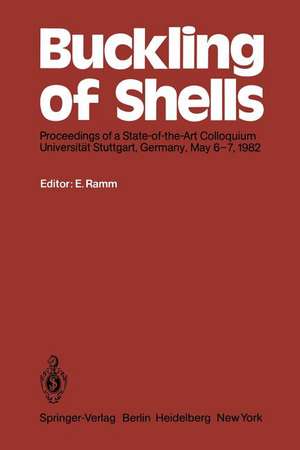 Buckling of Shells

Proceedings of a State-of-the-Art Colloquium Universität Stuttgart, Germany, May 6–7, 1982

Editor: E. Ramm

Springer-Verlag Berlin Heidelberg New York